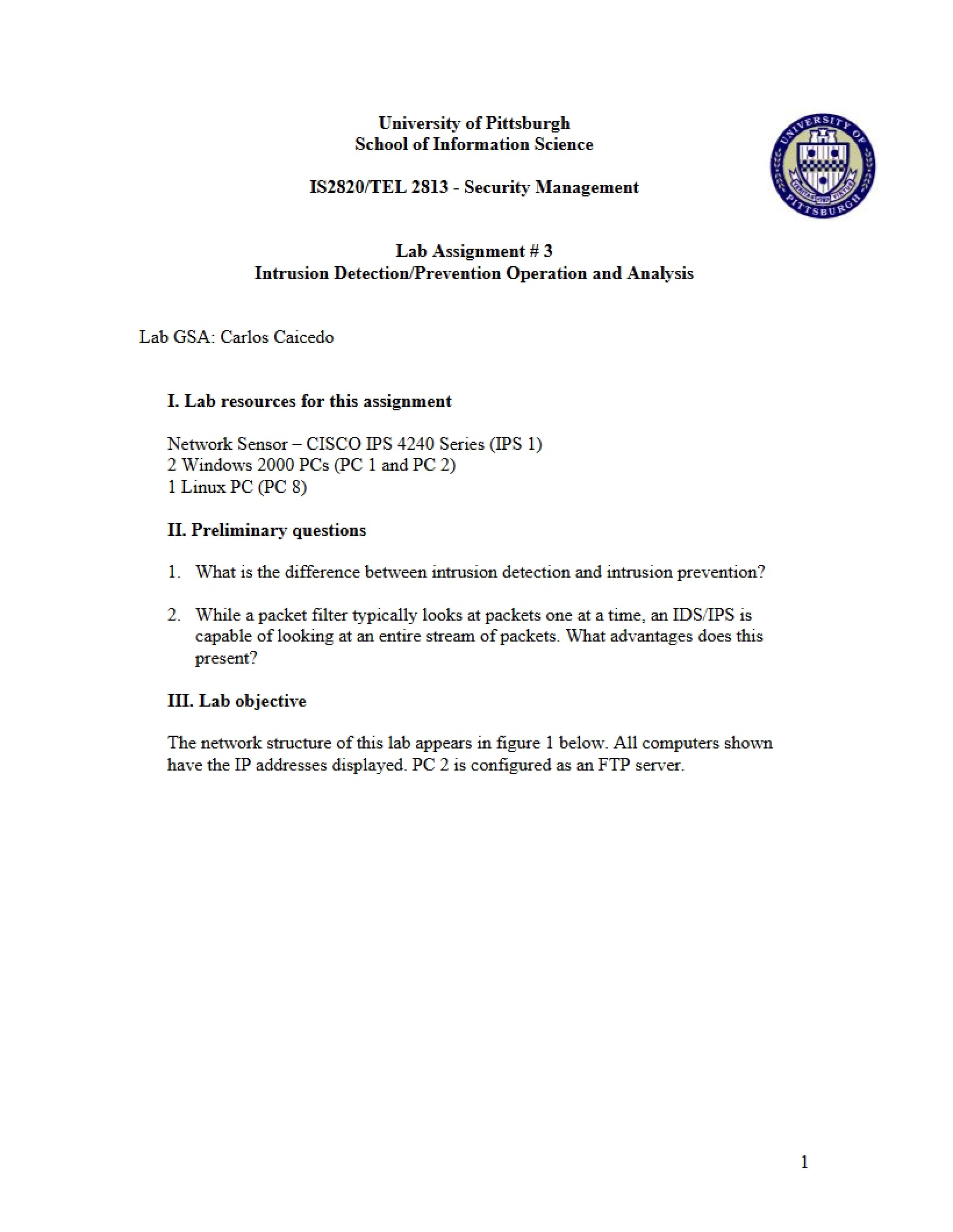 University of Pittsburgh
School of Information Science

IS2820/TEL 2813 - Security Management

UNIVERSITY OF PITTSBURGH

Lab Assignment # 3
Intrusion Detection/Prevention Operation and Analysis

Lab GSA: Carlos Caicedo

I. Lab resources for this assignment

Network Sensor – CISCO IPS 4240 Series (IPS 1)
2 Windows 2000 PCs (PC 1 and PC 2)
1 Linux PC (PC 8)

II. Preliminary questions

1. What is the difference between intrusion detection and intrusion prevention?

2. While a packet filter typically looks at packets one at a time, an IDS/IPS is capable of looking at an entire stream of packets. What advantages does this present?

III. Lab objective

The network structure of this lab appears in figure 1 below. All computers shown have the IP addresses displayed. PC 2 is configured as an FTP server.

1